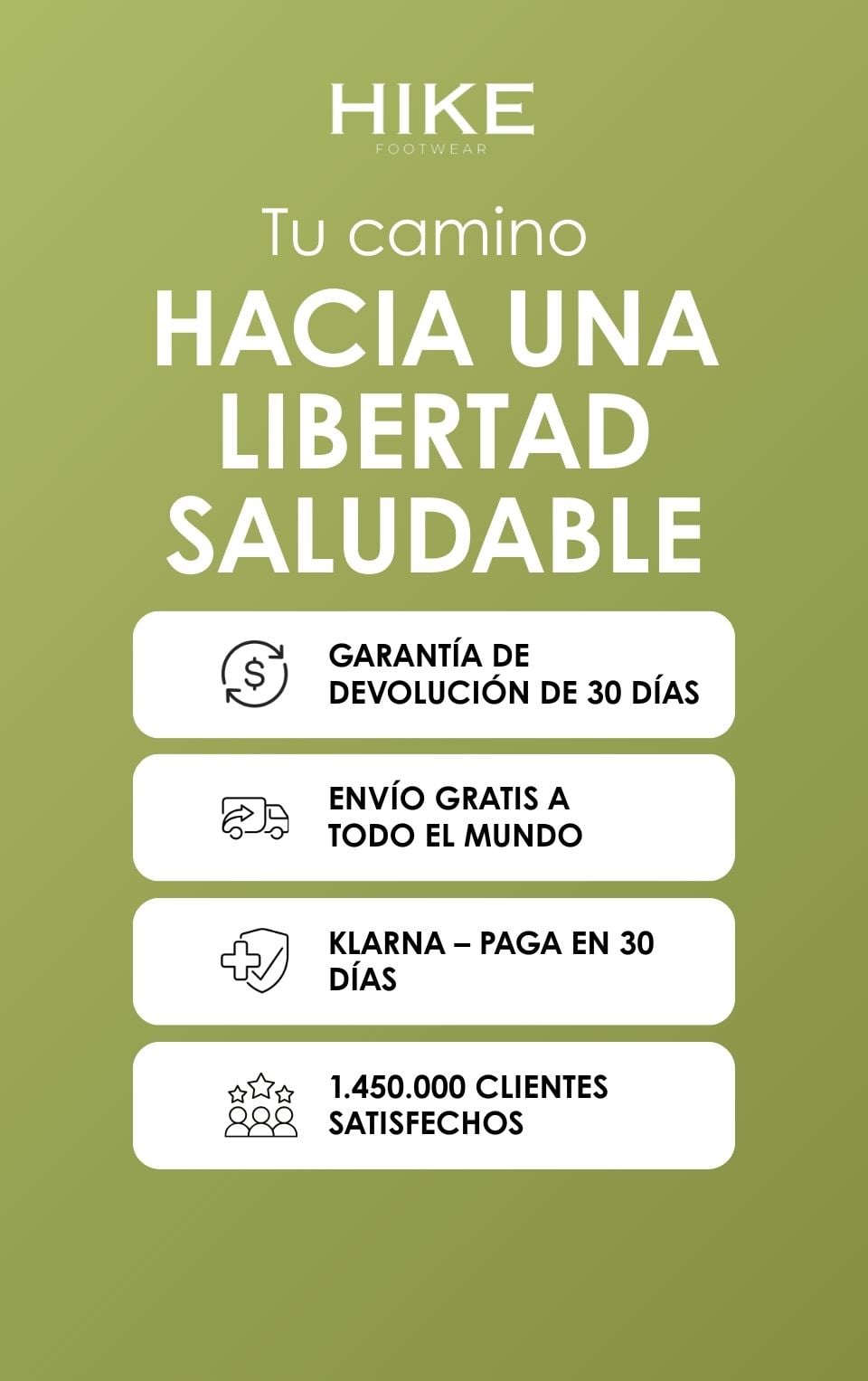 HIKE
FOOTWEAR

Tu camino

HACIA UNA LIBERTAD SALUDABLE

GARANTÍA DE DEVOLUCIÓN DE 30 DÍAS

ENVÍO GRATIS A TODO EL MUNDO

KLARNA – PAGA EN 30 DÍAS

1.450.000 CLIENTES SATISFECHOS